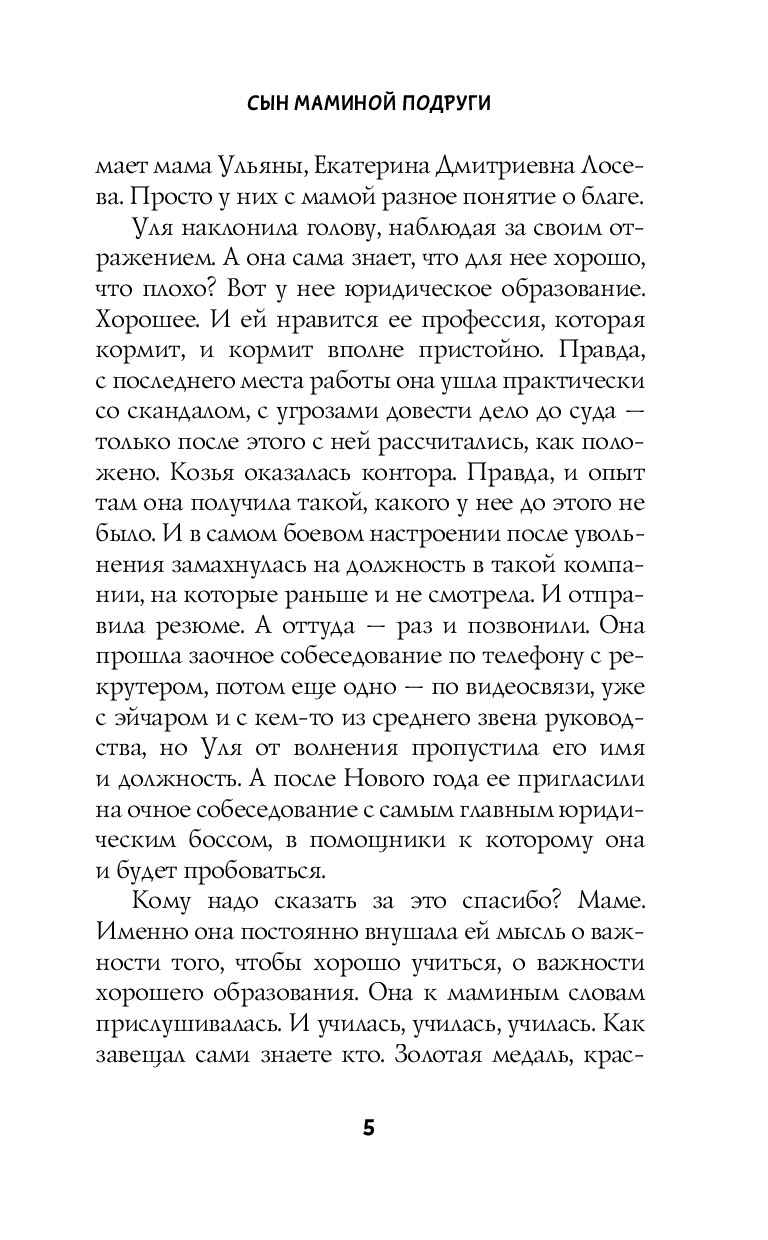 СЫН МАМИНОЙ ПОДРУГИ

мает мама Ульяны, Екатерина Дмитриевна Лосева. Просто у них с мамой разное понятие о благе.

Уля наклонила голову, наблюдая за своим отражением. А она сама знает, что для нее хорошо, что плохо? Вот у нее юридическое образование. Хорошее. И ей нравится ее профессия, которая кормит, и кормит вполне пристойно. Правда, с последнего места работы она ушла практически со скандалом, с угрозами довести дело до суда — только после этого с ней рассчитались, как положено. Козья оказалась контора. Правда, и опыт там она получила такой, какого у нее до этого не было. И в самом боевом настроении после увольнения замахнулась на должность в такой компании, на которые раньше и не смотрела. И отправила резюме. А оттуда — раз и позвонили. Она прошла заочное собеседование по телефону с рекрутером, потом еще одно — по видеосвязи, уже с эйчаром и с кем-то из среднего звена руководства, но Уля от волнения пропустила его имя и должность. А после Нового года ее пригласили на очное собеседование с самым главным юридическим боссом, в помощники к которому она и будет пробоваться.

Кому надо сказать за это спасибо? Маме. Именно она постоянно внушала ей мысль о важности того, чтобы хорошо учиться, о важности хорошего образования. Она к маминым словам прислушивалась. И училась, училась, училась. Как завещал сами знаете кто. Золотая медаль, крас-

5